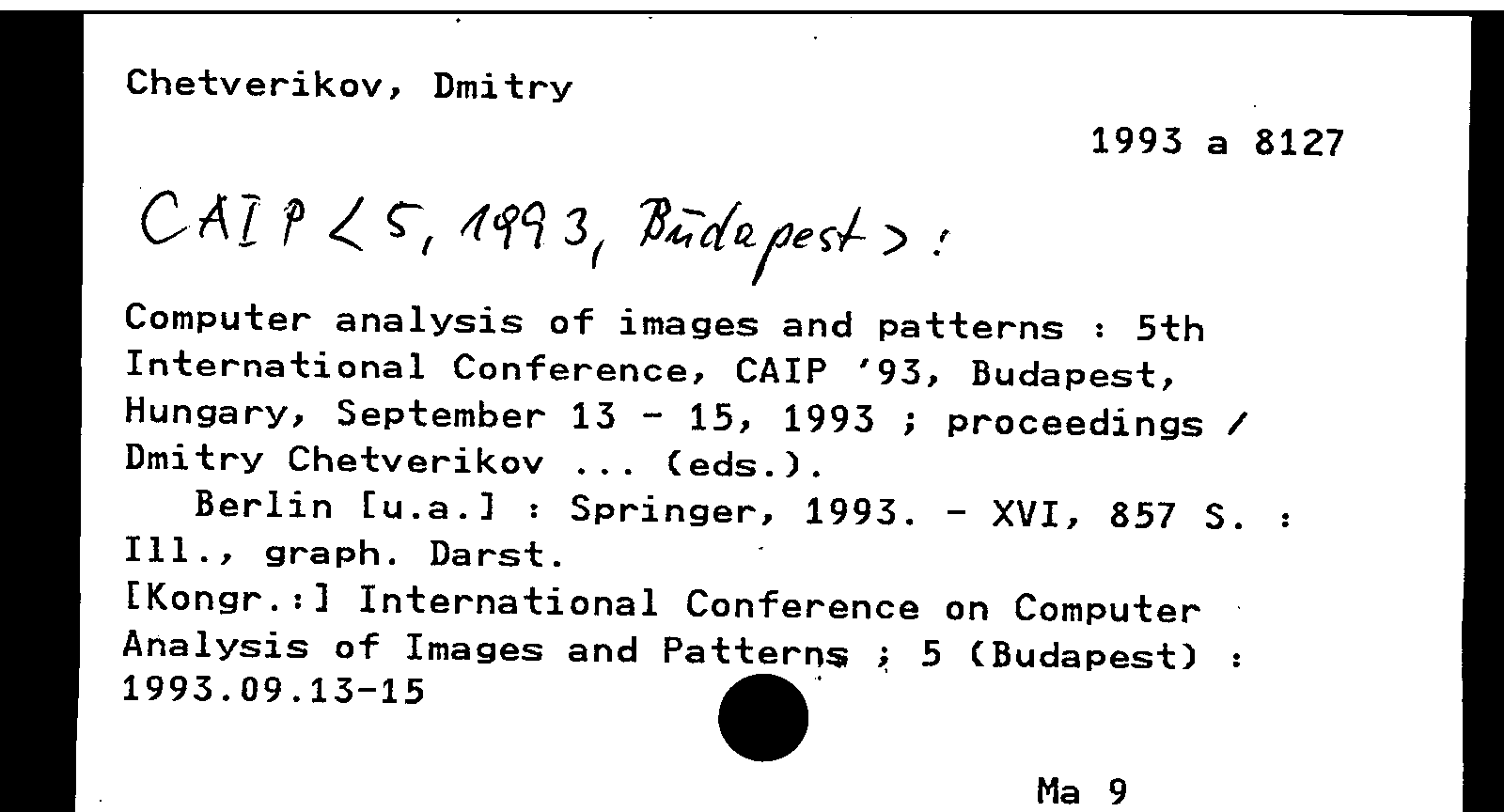 Chetverikov, Dmitry

1993 a 8127

CAIP <5, 1993, Budapest> :

Computer analysis of images and patterns : 5th International Conference, CAIP '93, Budapest, Hungary, September 13 - 15, 1993 ; proceedings / Dmitry Chetverikov ... (eds.).
Berlin [u.a.] : Springer, 1993. - XVI, 857 S. : Ill., graph. Darst.
[Kongr.:] International Conference on Computer Analysis of Images and Patterns ; 5 (Budapest) : 1993.09.13-15

Ma 9